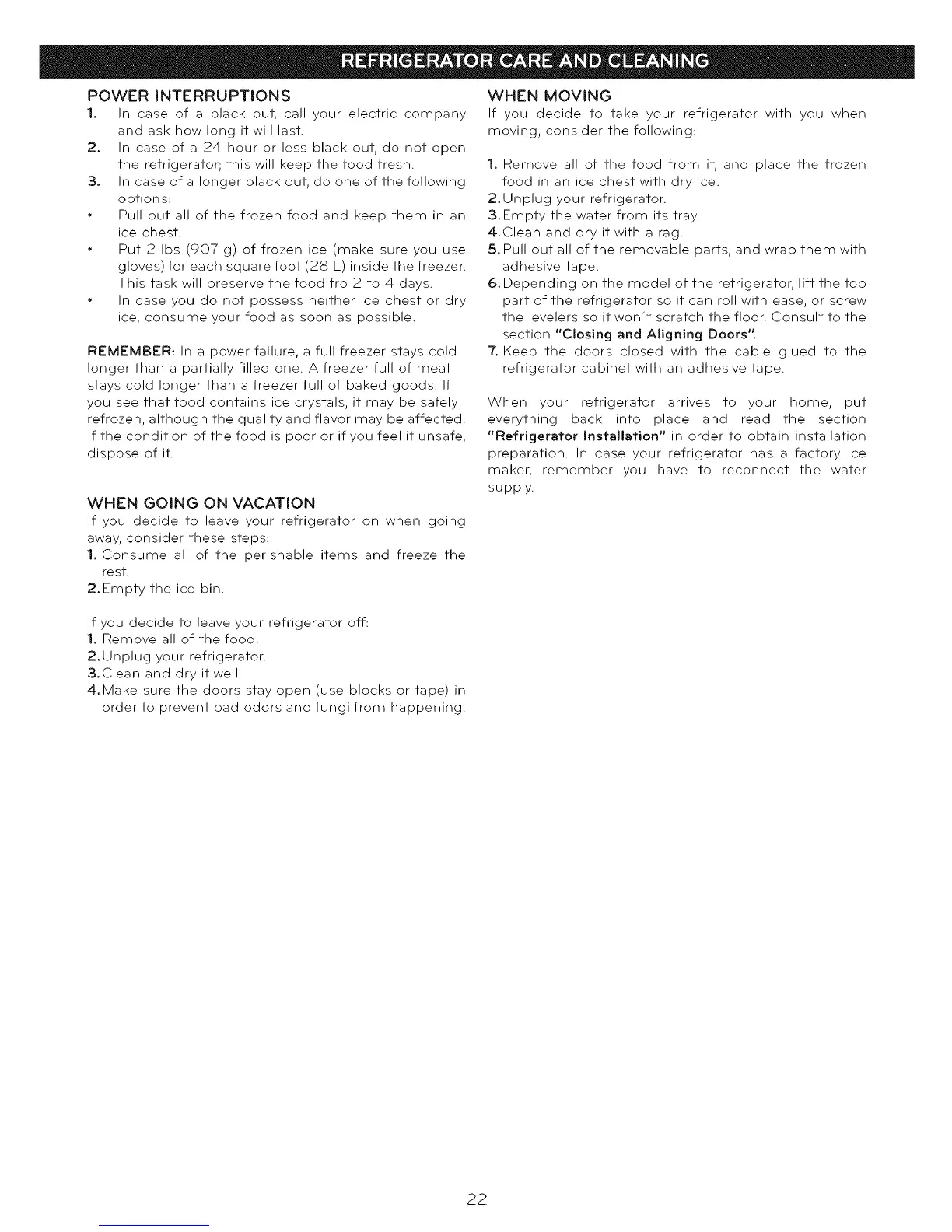 REFRIGERATOR CARE AND CLEANING

POWER INTERRUPTIONS
1. In case of a black out, call your electric company and ask how long it will last.
2. In case of a 24 hour or less black out, do not open the refrigerator; this will keep the food fresh.
3. In case of a longer black out, do one of the following options:
• Pull out all of the frozen food and keep them in an ice chest.
• Put 2 lbs (907 g) of frozen ice (make sure you use gloves) for each square foot (28 L) inside the freezer. This task will preserve the food fro 2 to 4 days.
• In case you do not possess neither ice chest or dry ice, consume your food as soon as possible.

REMEMBER: In a power failure, a full freezer stays cold longer than a partially filled one. A freezer full of meat stays cold longer than a freezer full of baked goods. If you see that food contains ice crystals, it may be safely refrozen, although the quality and flavor may be affected. If the condition of the food is poor or if you feel it unsafe, dispose of it.

WHEN GOING ON VACATION
If you decide to leave your refrigerator on when going away, consider these steps:
1. Consume all of the perishable items and freeze the rest.
2. Empty the ice bin.

If you decide to leave your refrigerator off:
1. Remove all of the food.
2. Unplug your refrigerator.
3. Clean and dry it well.
4. Make sure the doors stay open (use blocks or tape) in order to prevent bad odors and fungi from happening.

WHEN MOVING
If you decide to take your refrigerator with you when moving, consider the following:

1. Remove all of the food from it, and place the frozen food in an ice chest with dry ice.
2. Unplug your refrigerator.
3. Empty the water from its tray.
4. Clean and dry it with a rag.
5. Pull out all of the removable parts, and wrap them with adhesive tape.
6. Depending on the model of the refrigerator, lift the top part of the refrigerator so it can roll with ease, or screw the levelers so it won't scratch the floor. Consult to the section "Closing and Aligning Doors".
7. Keep the doors closed with the cable glued to the refrigerator cabinet with an adhesive tape.

When your refrigerator arrives to your home, put everything back into place and read the section "Refrigerator Installation" in order to obtain installation preparation. In case your refrigerator has a factory ice maker, remember you have to reconnect the water supply.

22